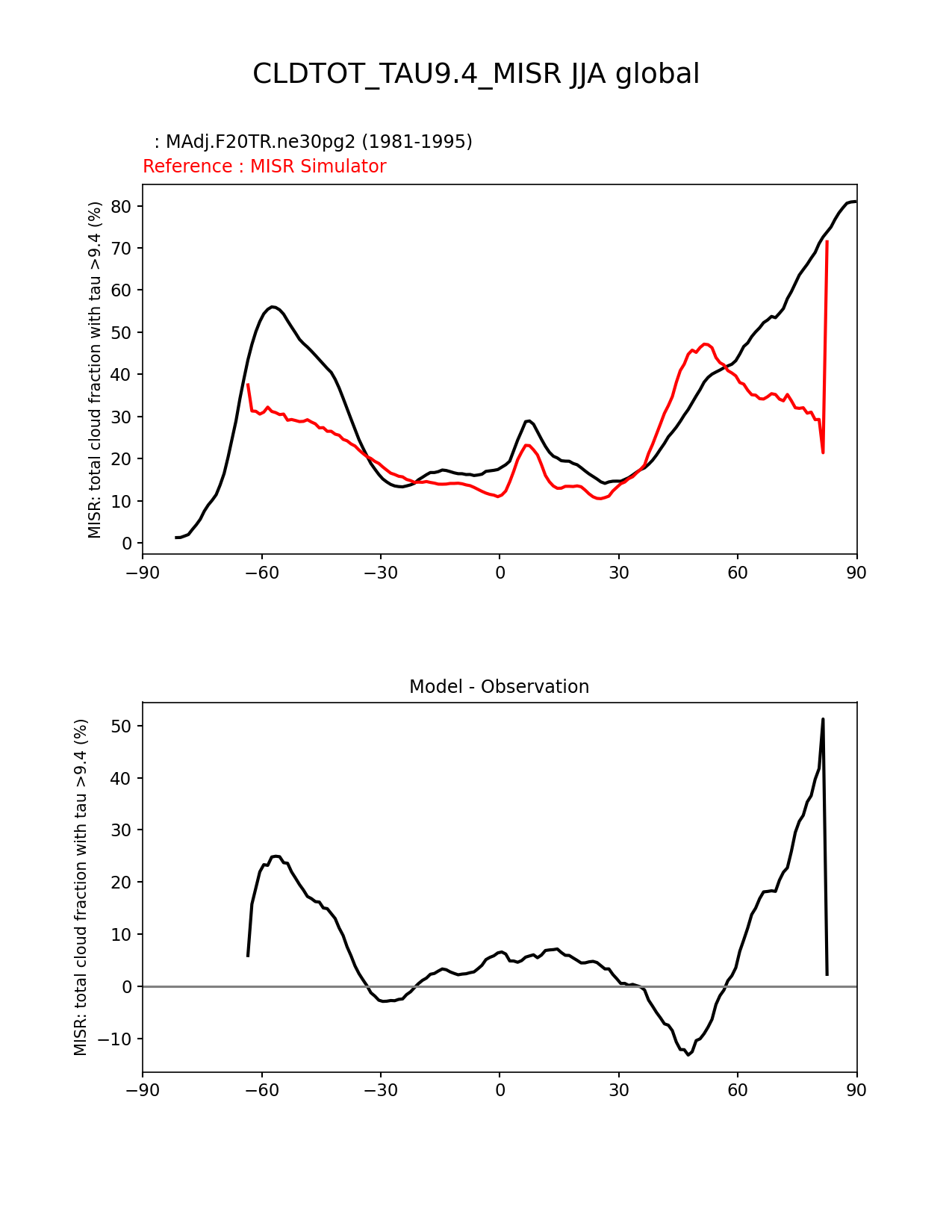 CLDTOT_TAU9.4_MISR JJA global

: MAdj.F20TR.ne30pg2 (1981-1995)
Reference : MISR Simulator

MISR: total cloud fraction with tau >9.4 (%)

80
70
60
50
40
30
20
10
0

−90 −60 −30 0 30 60 90

Model - Observation

MISR: total cloud fraction with tau >9.4 (%)

50
40
30
20
10
0
−10

−90 −60 −30 0 30 60 90